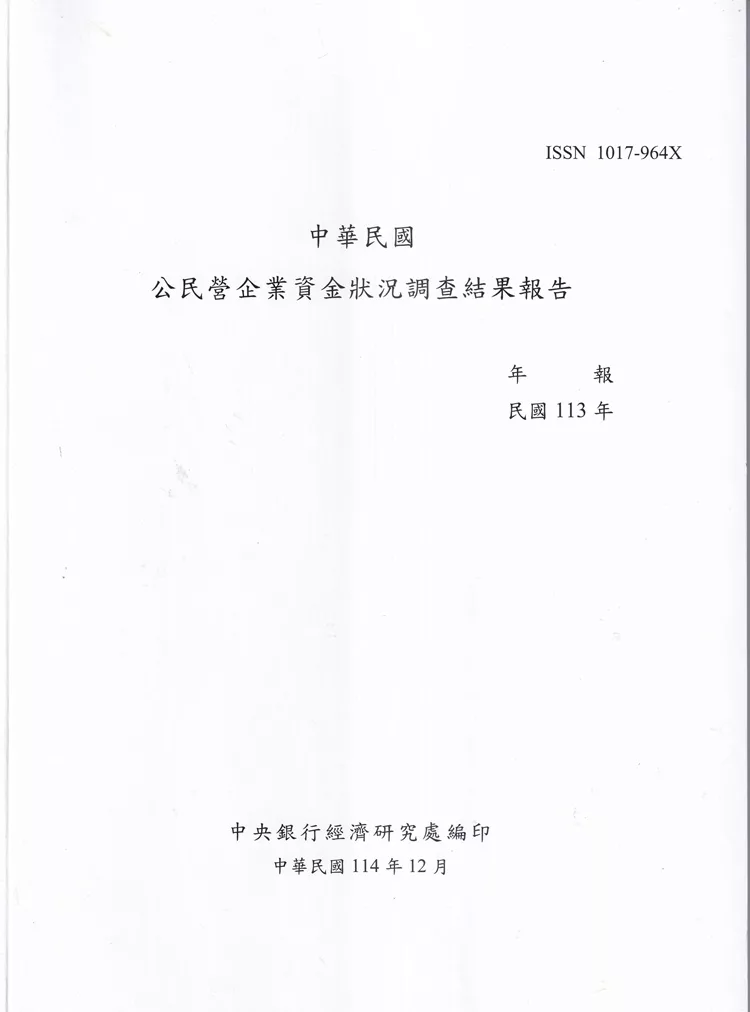 ISSN 1017-964X

中華民國

公民營企業資金狀況調查結果報告

年 報

民國113年

中央銀行經濟研究處編印

中華民國114年12月